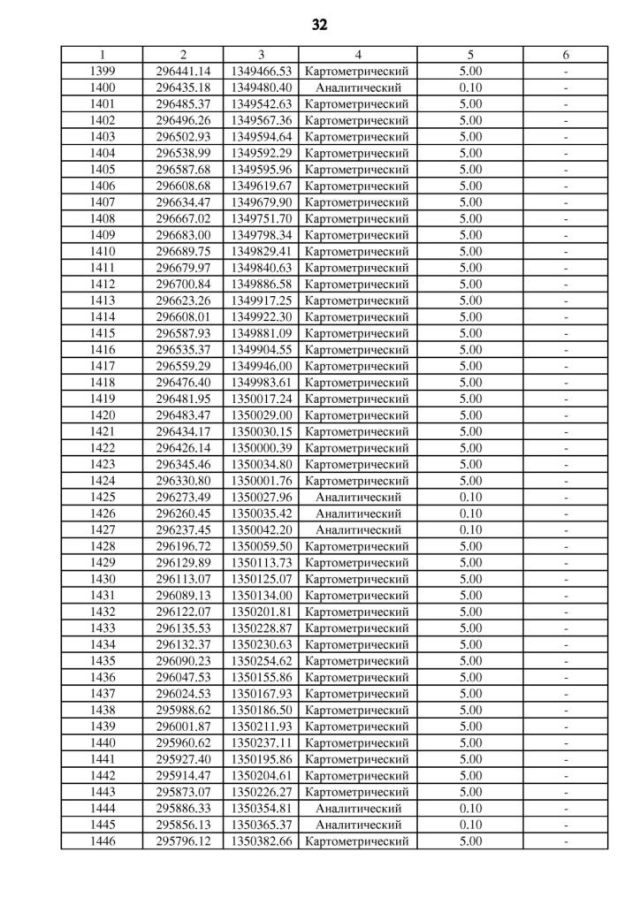 32

| 1 | 2 | 3 | 4 | 5 | 6 |
|---|---|---|---|---|---|
| 1399 | 296441.14 | 1349466.53 | Картометрический | 5.00 | - |
| 1400 | 296435.18 | 1349480.40 | Аналитический | 0.10 | - |
| 1401 | 296485.37 | 1349542.63 | Картометрический | 5.00 | - |
| 1402 | 296496.26 | 1349567.36 | Картометрический | 5.00 | - |
| 1403 | 296502.93 | 1349594.64 | Картометрический | 5.00 | - |
| 1404 | 296538.99 | 1349592.29 | Картометрический | 5.00 | - |
| 1405 | 296587.68 | 1349595.96 | Картометрический | 5.00 | - |
| 1406 | 296608.68 | 1349619.67 | Картометрический | 5.00 | - |
| 1407 | 296634.47 | 1349679.90 | Картометрический | 5.00 | - |
| 1408 | 296667.02 | 1349751.70 | Картометрический | 5.00 | - |
| 1409 | 296683.00 | 1349798.34 | Картометрический | 5.00 | - |
| 1410 | 296689.75 | 1349829.41 | Картометрический | 5.00 | - |
| 1411 | 296679.97 | 1349840.63 | Картометрический | 5.00 | - |
| 1412 | 296700.84 | 1349886.58 | Картометрический | 5.00 | - |
| 1413 | 296623.26 | 1349917.25 | Картометрический | 5.00 | - |
| 1414 | 296608.01 | 1349922.30 | Картометрический | 5.00 | - |
| 1415 | 296587.93 | 1349881.09 | Картометрический | 5.00 | - |
| 1416 | 296535.37 | 1349904.55 | Картометрический | 5.00 | - |
| 1417 | 296559.29 | 1349946.00 | Картометрический | 5.00 | - |
| 1418 | 296476.40 | 1349983.61 | Картометрический | 5.00 | - |
| 1419 | 296481.95 | 1350017.24 | Картометрический | 5.00 | - |
| 1420 | 296483.47 | 1350029.00 | Картометрический | 5.00 | - |
| 1421 | 296434.17 | 1350030.15 | Картометрический | 5.00 | - |
| 1422 | 296426.14 | 1350000.39 | Картометрический | 5.00 | - |
| 1423 | 296345.46 | 1350034.80 | Картометрический | 5.00 | - |
| 1424 | 296330.80 | 1350001.76 | Картометрический | 5.00 | - |
| 1425 | 296273.49 | 1350027.96 | Аналитический | 0.10 | - |
| 1426 | 296260.45 | 1350035.42 | Аналитический | 0.10 | - |
| 1427 | 296237.45 | 1350042.20 | Аналитический | 0.10 | - |
| 1428 | 296196.72 | 1350059.50 | Картометрический | 5.00 | - |
| 1429 | 296129.89 | 1350113.73 | Картометрический | 5.00 | - |
| 1430 | 296113.07 | 1350125.07 | Картометрический | 5.00 | - |
| 1431 | 296089.13 | 1350134.00 | Картометрический | 5.00 | - |
| 1432 | 296122.07 | 1350201.81 | Картометрический | 5.00 | - |
| 1433 | 296135.53 | 1350228.87 | Картометрический | 5.00 | - |
| 1434 | 296132.37 | 1350230.63 | Картометрический | 5.00 | - |
| 1435 | 296090.23 | 1350254.62 | Картометрический | 5.00 | - |
| 1436 | 296047.53 | 1350155.86 | Картометрический | 5.00 | - |
| 1437 | 296024.53 | 1350167.93 | Картометрический | 5.00 | - |
| 1438 | 295988.62 | 1350186.50 | Картометрический | 5.00 | - |
| 1439 | 296001.87 | 1350211.93 | Картометрический | 5.00 | - |
| 1440 | 295960.62 | 1350237.11 | Картометрический | 5.00 | - |
| 1441 | 295927.40 | 1350195.86 | Картометрический | 5.00 | - |
| 1442 | 295914.47 | 1350204.61 | Картометрический | 5.00 | - |
| 1443 | 295873.07 | 1350226.27 | Картометрический | 5.00 | - |
| 1444 | 295886.33 | 1350354.81 | Аналитический | 0.10 | - |
| 1445 | 295856.13 | 1350365.37 | Аналитический | 0.10 | - |
| 1446 | 295796.12 | 1350382.66 | Картометрический | 5.00 | - |